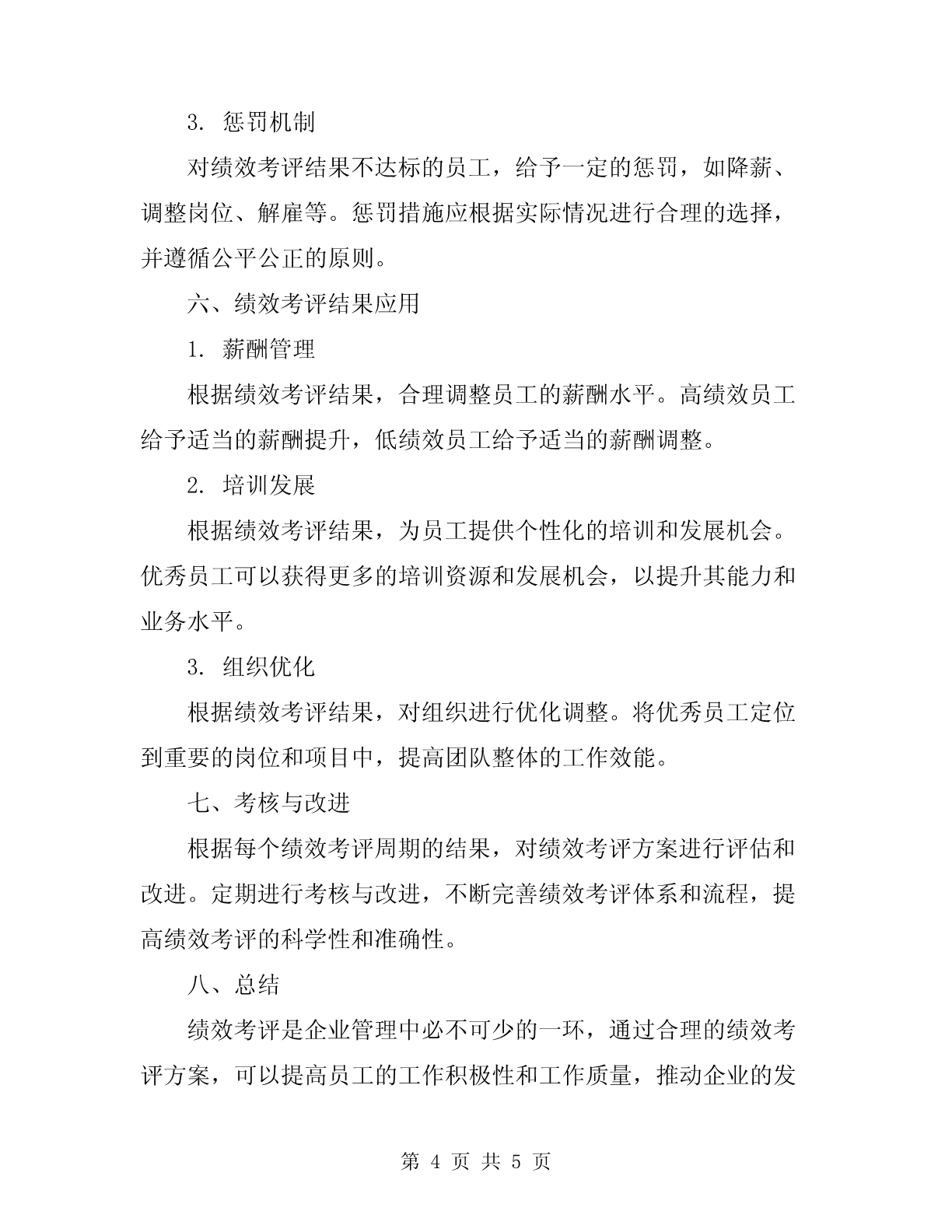 3. 惩罚机制

对绩效考评结果不达标的员工，给予一定的惩罚，如降薪、调整岗位、解雇等。惩罚措施应根据实际情况进行合理的选择，并遵循公平公正的原则。

六、绩效考评结果应用

1. 薪酬管理

根据绩效考评结果，合理调整员工的薪酬水平。高绩效员工给予适当的薪酬提升，低绩效员工给予适当的薪酬调整。

2. 培训发展

根据绩效考评结果，为员工提供个性化的培训和发展机会。优秀员工可以获得更多的培训资源和发展机会，以提升其能力和业务水平。

3. 组织优化

根据绩效考评结果，对组织进行优化调整。将优秀员工定位到重要的岗位和项目中，提高团队整体的工作效能。

七、考核与改进

根据每个绩效考评周期的结果，对绩效考评方案进行评估和改进。定期进行考核与改进，不断完善绩效考评体系和流程，提高绩效考评的科学性和准确性。

八、总结

绩效考评是企业管理中必不可少的一环，通过合理的绩效考评方案，可以提高员工的工作积极性和工作质量，推动企业的发

第 4 页 共 5 页